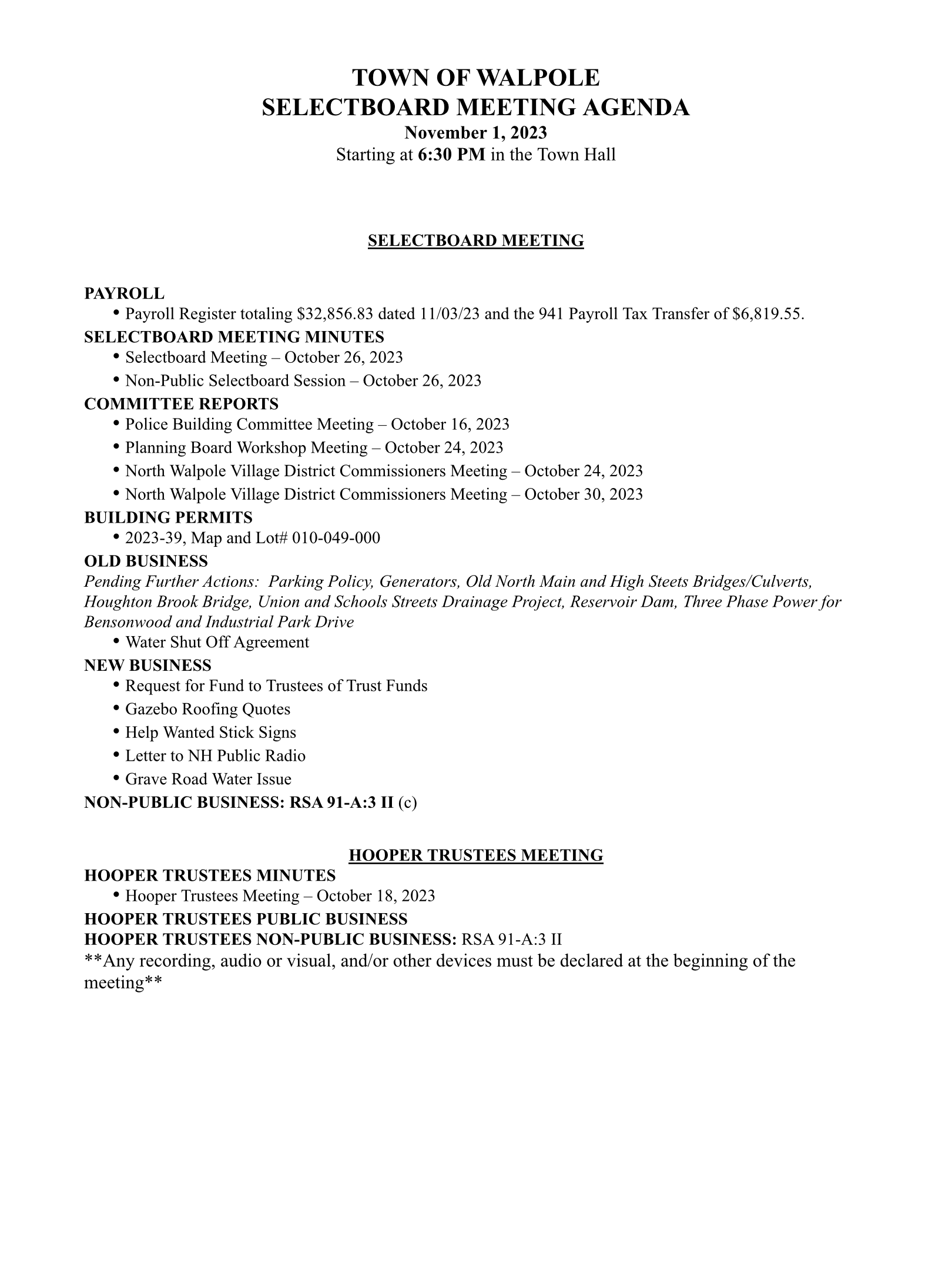 TOWN OF WALPOLE
SELECTBOARD MEETING AGENDA
November 1, 2023
Starting at 6:30 PM in the Town Hall

SELECTBOARD MEETING

PAYROLL
• Payroll Register totaling \$32,856.83 dated 11/03/23 and the 941 Payroll Tax Transfer of \$6,819.55.
SELECTBOARD MEETING MINUTES
• Selectboard Meeting – October 26, 2023
• Non-Public Selectboard Session – October 26, 2023
COMMITTEE REPORTS
• Police Building Committee Meeting – October 16, 2023
• Planning Board Workshop Meeting – October 24, 2023
• North Walpole Village District Commissioners Meeting – October 24, 2023
• North Walpole Village District Commissioners Meeting – October 30, 2023
BUILDING PERMITS
• 2023-39, Map and Lot# 010-049-000
OLD BUSINESS
Pending Further Actions: Parking Policy, Generators, Old North Main and High Steets Bridges/Culverts, Houghton Brook Bridge, Union and Schools Streets Drainage Project, Reservoir Dam, Three Phase Power for Bensonwood and Industrial Park Drive
• Water Shut Off Agreement
NEW BUSINESS
• Request for Fund to Trustees of Trust Funds
• Gazebo Roofing Quotes
• Help Wanted Stick Signs
• Letter to NH Public Radio
• Grave Road Water Issue
NON-PUBLIC BUSINESS: RSA 91-A:3 II (c)

HOOPER TRUSTEES MEETING
HOOPER TRUSTEES MINUTES
• Hooper Trustees Meeting – October 18, 2023
HOOPER TRUSTEES PUBLIC BUSINESS
HOOPER TRUSTEES NON-PUBLIC BUSINESS: RSA 91-A:3 II
**Any recording, audio or visual, and/or other devices must be declared at the beginning of the meeting**